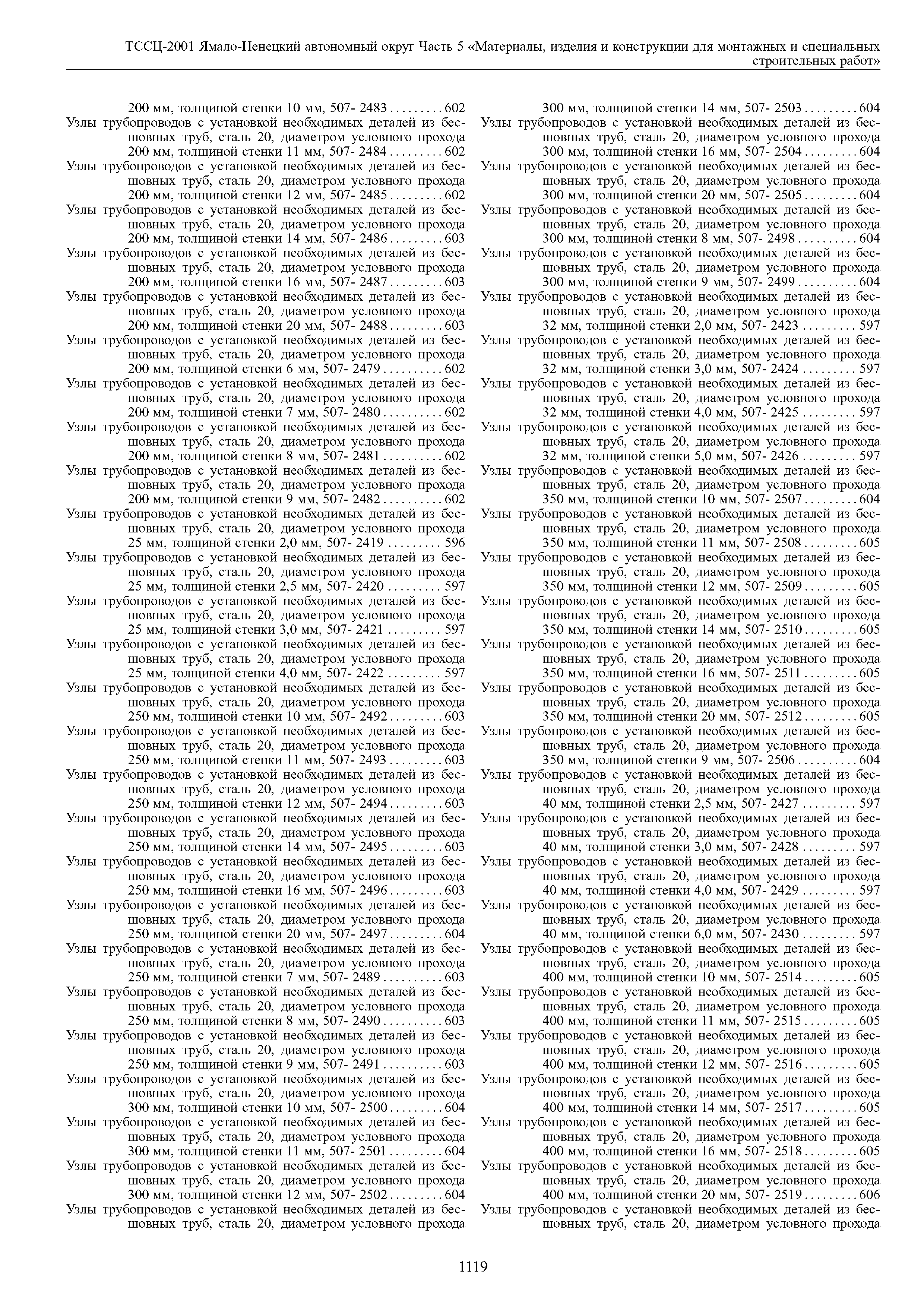 ТССЦ-2001 Ямало-Ненецкий автономный округ Часть 5 «Материалы, изделия и конструкции для монтажных и специальных строительных работ»

200 мм, толщиной стенки 10 мм, 507- 2483 . . . . . . . . . 602
Узлы трубопроводов с установкой необходимых деталей из бесшовных труб, сталь 20, диаметром условного прохода 200 мм, толщиной стенки 11 мм, 507- 2484 . . . . . . . . . 602
Узлы трубопроводов с установкой необходимых деталей из бесшовных труб, сталь 20, диаметром условного прохода 200 мм, толщиной стенки 12 мм, 507- 2485 . . . . . . . . . 602
Узлы трубопроводов с установкой необходимых деталей из бесшовных труб, сталь 20, диаметром условного прохода 200 мм, толщиной стенки 14 мм, 507- 2486 . . . . . . . . . 603
Узлы трубопроводов с установкой необходимых деталей из бесшовных труб, сталь 20, диаметром условного прохода 200 мм, толщиной стенки 16 мм, 507- 2487 . . . . . . . . . 603
Узлы трубопроводов с установкой необходимых деталей из бесшовных труб, сталь 20, диаметром условного прохода 200 мм, толщиной стенки 20 мм, 507- 2488 . . . . . . . . . 603
Узлы трубопроводов с установкой необходимых деталей из бесшовных труб, сталь 20, диаметром условного прохода 200 мм, толщиной стенки 6 мм, 507- 2479 . . . . . . . . . . 602
Узлы трубопроводов с установкой необходимых деталей из бесшовных труб, сталь 20, диаметром условного прохода 200 мм, толщиной стенки 7 мм, 507- 2480 . . . . . . . . . . 602
Узлы трубопроводов с установкой необходимых деталей из бесшовных труб, сталь 20, диаметром условного прохода 200 мм, толщиной стенки 8 мм, 507- 2481 . . . . . . . . . . 602
Узлы трубопроводов с установкой необходимых деталей из бесшовных труб, сталь 20, диаметром условного прохода 200 мм, толщиной стенки 9 мм, 507- 2482 . . . . . . . . . . 602
Узлы трубопроводов с установкой необходимых деталей из бесшовных труб, сталь 20, диаметром условного прохода 25 мм, толщиной стенки 2,0 мм, 507- 2419 . . . . . . . . . 596
Узлы трубопроводов с установкой необходимых деталей из бесшовных труб, сталь 20, диаметром условного прохода 25 мм, толщиной стенки 2,5 мм, 507- 2420 . . . . . . . . . 597
Узлы трубопроводов с установкой необходимых деталей из бесшовных труб, сталь 20, диаметром условного прохода 25 мм, толщиной стенки 3,0 мм, 507- 2421 . . . . . . . . . 597
Узлы трубопроводов с установкой необходимых деталей из бесшовных труб, сталь 20, диаметром условного прохода 25 мм, толщиной стенки 4,0 мм, 507- 2422 . . . . . . . . . 597
Узлы трубопроводов с установкой необходимых деталей из бесшовных труб, сталь 20, диаметром условного прохода 250 мм, толщиной стенки 10 мм, 507- 2492 . . . . . . . . . 603
Узлы трубопроводов с установкой необходимых деталей из бесшовных труб, сталь 20, диаметром условного прохода 250 мм, толщиной стенки 11 мм, 507- 2493 . . . . . . . . . 603
Узлы трубопроводов с установкой необходимых деталей из бесшовных труб, сталь 20, диаметром условного прохода 250 мм, толщиной стенки 12 мм, 507- 2494 . . . . . . . . . 603
Узлы трубопроводов с установкой необходимых деталей из бесшовных труб, сталь 20, диаметром условного прохода 250 мм, толщиной стенки 14 мм, 507- 2495 . . . . . . . . . 603
Узлы трубопроводов с установкой необходимых деталей из бесшовных труб, сталь 20, диаметром условного прохода 250 мм, толщиной стенки 16 мм, 507- 2496 . . . . . . . . . 603
Узлы трубопроводов с установкой необходимых деталей из бесшовных труб, сталь 20, диаметром условного прохода 250 мм, толщиной стенки 20 мм, 507- 2497 . . . . . . . . . 604
Узлы трубопроводов с установкой необходимых деталей из бесшовных труб, сталь 20, диаметром условного прохода 250 мм, толщиной стенки 7 мм, 507- 2489 . . . . . . . . . . 603
Узлы трубопроводов с установкой необходимых деталей из бесшовных труб, сталь 20, диаметром условного прохода 250 мм, толщиной стенки 8 мм, 507- 2490 . . . . . . . . . . 603
Узлы трубопроводов с установкой необходимых деталей из бесшовных труб, сталь 20, диаметром условного прохода 250 мм, толщиной стенки 9 мм, 507- 2491 . . . . . . . . . . 603
Узлы трубопроводов с установкой необходимых деталей из бесшовных труб, сталь 20, диаметром условного прохода 300 мм, толщиной стенки 10 мм, 507- 2500 . . . . . . . . . 604
Узлы трубопроводов с установкой необходимых деталей из бесшовных труб, сталь 20, диаметром условного прохода 300 мм, толщиной стенки 11 мм, 507- 2501 . . . . . . . . . 604
Узлы трубопроводов с установкой необходимых деталей из бесшовных труб, сталь 20, диаметром условного прохода 300 мм, толщиной стенки 12 мм, 507- 2502 . . . . . . . . . 604
Узлы трубопроводов с установкой необходимых деталей из бесшовных труб, сталь 20, диаметром условного прохода

300 мм, толщиной стенки 14 мм, 507- 2503 . . . . . . . . . 604
Узлы трубопроводов с установкой необходимых деталей из бесшовных труб, сталь 20, диаметром условного прохода 300 мм, толщиной стенки 16 мм, 507- 2504 . . . . . . . . . 604
Узлы трубопроводов с установкой необходимых деталей из бесшовных труб, сталь 20, диаметром условного прохода 300 мм, толщиной стенки 20 мм, 507- 2505 . . . . . . . . . 604
Узлы трубопроводов с установкой необходимых деталей из бесшовных труб, сталь 20, диаметром условного прохода 300 мм, толщиной стенки 8 мм, 507- 2498 . . . . . . . . . . 604
Узлы трубопроводов с установкой необходимых деталей из бесшовных труб, сталь 20, диаметром условного прохода 300 мм, толщиной стенки 9 мм, 507- 2499 . . . . . . . . . . 604
Узлы трубопроводов с установкой необходимых деталей из бесшовных труб, сталь 20, диаметром условного прохода 32 мм, толщиной стенки 2,0 мм, 507- 2423 . . . . . . . . . 597
Узлы трубопроводов с установкой необходимых деталей из бесшовных труб, сталь 20, диаметром условного прохода 32 мм, толщиной стенки 3,0 мм, 507- 2424 . . . . . . . . . 597
Узлы трубопроводов с установкой необходимых деталей из бесшовных труб, сталь 20, диаметром условного прохода 32 мм, толщиной стенки 4,0 мм, 507- 2425 . . . . . . . . . 597
Узлы трубопроводов с установкой необходимых деталей из бесшовных труб, сталь 20, диаметром условного прохода 32 мм, толщиной стенки 5,0 мм, 507- 2426 . . . . . . . . . 597
Узлы трубопроводов с установкой необходимых деталей из бесшовных труб, сталь 20, диаметром условного прохода 350 мм, толщиной стенки 10 мм, 507- 2507 . . . . . . . . . 604
Узлы трубопроводов с установкой необходимых деталей из бесшовных труб, сталь 20, диаметром условного прохода 350 мм, толщиной стенки 11 мм, 507- 2508 . . . . . . . . . 605
Узлы трубопроводов с установкой необходимых деталей из бесшовных труб, сталь 20, диаметром условного прохода 350 мм, толщиной стенки 12 мм, 507- 2509 . . . . . . . . . 605
Узлы трубопроводов с установкой необходимых деталей из бесшовных труб, сталь 20, диаметром условного прохода 350 мм, толщиной стенки 14 мм, 507- 2510 . . . . . . . . . 605
Узлы трубопроводов с установкой необходимых деталей из бесшовных труб, сталь 20, диаметром условного прохода 350 мм, толщиной стенки 16 мм, 507- 2511 . . . . . . . . . 605
Узлы трубопроводов с установкой необходимых деталей из бесшовных труб, сталь 20, диаметром условного прохода 350 мм, толщиной стенки 20 мм, 507- 2512 . . . . . . . . . 605
Узлы трубопроводов с установкой необходимых деталей из бесшовных труб, сталь 20, диаметром условного прохода 350 мм, толщиной стенки 9 мм, 507- 2506 . . . . . . . . . . 604
Узлы трубопроводов с установкой необходимых деталей из бесшовных труб, сталь 20, диаметром условного прохода 40 мм, толщиной стенки 2,5 мм, 507- 2427 . . . . . . . . . 597
Узлы трубопроводов с установкой необходимых деталей из бесшовных труб, сталь 20, диаметром условного прохода 40 мм, толщиной стенки 3,0 мм, 507- 2428 . . . . . . . . . 597
Узлы трубопроводов с установкой необходимых деталей из бесшовных труб, сталь 20, диаметром условного прохода 40 мм, толщиной стенки 4,0 мм, 507- 2429 . . . . . . . . . 597
Узлы трубопроводов с установкой необходимых деталей из бесшовных труб, сталь 20, диаметром условного прохода 40 мм, толщиной стенки 6,0 мм, 507- 2430 . . . . . . . . . 597
Узлы трубопроводов с установкой необходимых деталей из бесшовных труб, сталь 20, диаметром условного прохода 400 мм, толщиной стенки 10 мм, 507- 2514 . . . . . . . . . 605
Узлы трубопроводов с установкой необходимых деталей из бесшовных труб, сталь 20, диаметром условного прохода 400 мм, толщиной стенки 11 мм, 507- 2515 . . . . . . . . . 605
Узлы трубопроводов с установкой необходимых деталей из бесшовных труб, сталь 20, диаметром условного прохода 400 мм, толщиной стенки 12 мм, 507- 2516 . . . . . . . . . 605
Узлы трубопроводов с установкой необходимых деталей из бесшовных труб, сталь 20, диаметром условного прохода 400 мм, толщиной стенки 14 мм, 507- 2517 . . . . . . . . . 605
Узлы трубопроводов с установкой необходимых деталей из бесшовных труб, сталь 20, диаметром условного прохода 400 мм, толщиной стенки 16 мм, 507- 2518 . . . . . . . . . 605
Узлы трубопроводов с установкой необходимых деталей из бесшовных труб, сталь 20, диаметром условного прохода 400 мм, толщиной стенки 20 мм, 507- 2519 . . . . . . . . . 606
Узлы трубопроводов с установкой необходимых деталей из бесшовных труб, сталь 20, диаметром условного прохода

1119